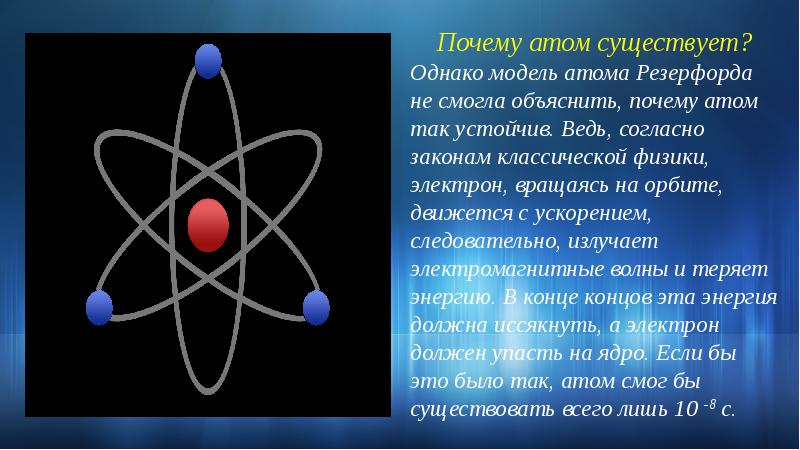 Почему атом существует?

Однако модель атома Резерфорда не смогла объяснить, почему атом так устойчив. Ведь, согласно законам классической физики, электрон, вращаясь на орбите, движется с ускорением, следовательно, излучает электромагнитные волны и теряет энергию. В конце концов эта энергия должна иссякнуть, а электрон должен упасть на ядро. Если бы это было так, атом смог бы существовать всего лишь $10^{-8}$ с.